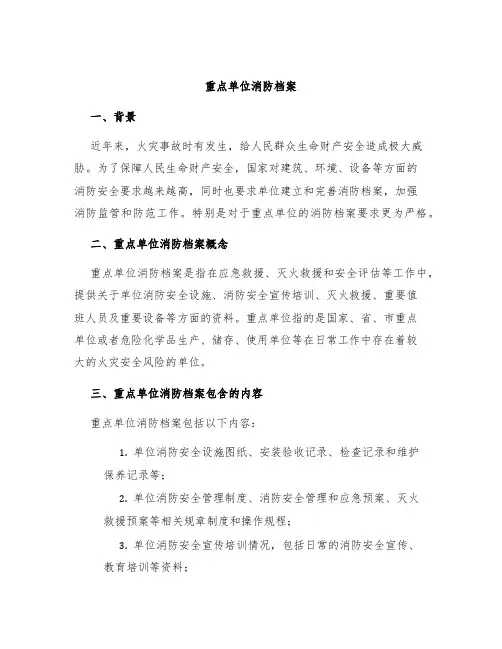 重点单位消防档案

一、背景

近年来，火灾事故时有发生，给人民群众生命财产安全造成极大威胁。为了保障人民生命财产安全，国家对建筑、环境、设备等方面的消防安全要求越来越高，同时也要求单位建立和完善消防档案，加强消防监管和防范工作。特别是对于重点单位的消防档案要求更为严格。

二、重点单位消防档案概念

重点单位消防档案是指在应急救援、灭火救援和安全评估等工作中，提供关于单位消防安全设施、消防安全宣传培训、灭火救援、重要值班人员及重要设备等方面的资料。重点单位指的是国家、省、市重点单位或者危险化学品生产、储存、使用单位等在日常工作中存在着较大的火灾安全风险的单位。

三、重点单位消防档案包含的内容

重点单位消防档案包括以下内容：

1. 单位消防安全设施图纸、安装验收记录、检查记录和维护保养记录等；

2. 单位消防安全管理制度、消防安全管理和应急预案、灭火救援预案等相关规章制度和操作规程；

3. 单位消防安全宣传培训情况，包括日常的消防安全宣传、教育培训等资料；